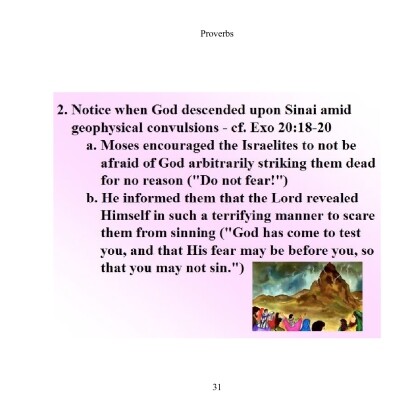 Proverbs

2. Notice when God descended upon Sinai amid geophysical convulsions - cf. Exo 20:18-20

a. Moses encouraged the Israelites to not be afraid of God arbitrarily striking them dead for no reason ("Do not fear!")

b. He informed them that the Lord revealed Himself in such a terrifying manner to scare them from sinning ("God has come to test you, and that His fear may be before you, so that you may not sin.")

31